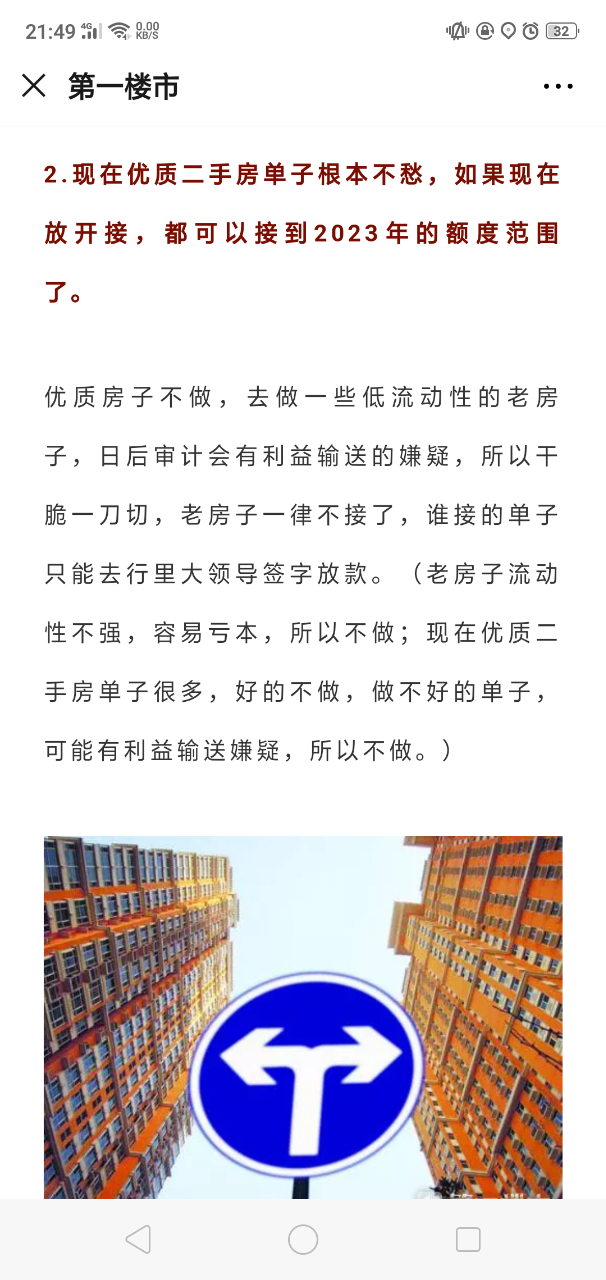 21:49 4G 0.00 KB/S 32

第一楼市

2.现在优质二手房单子根本不愁，如果现在放开接，都可以接到2023年的额度范围了。

优质房子不做，去做一些低流动性的老房子，日后审计会有利益输送的嫌疑，所以干脆一刀切，老房子一律不接了，谁接的单子只能去行里大领导签字放款。（老房子流动性不强，容易亏本，所以不做；现在优质二手房单子很多，好的不做，做不好的单子，可能有利益输送嫌疑，所以不做。）